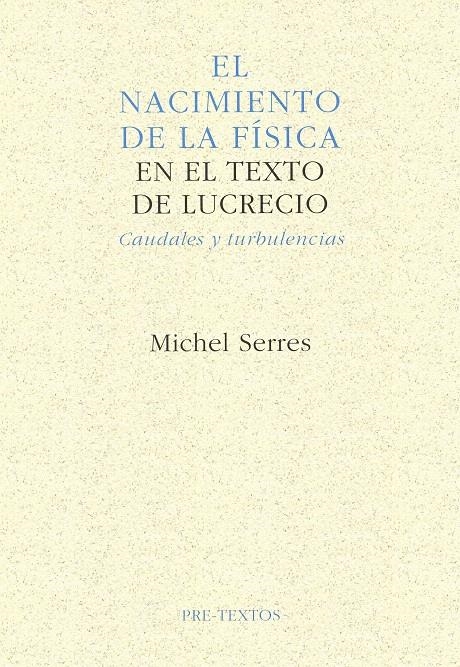 EL NACIMIENTO DE LA FÍSICA EN EL TEXTO DE LUCRECIO

Caudales y turbulencias

Michel Serres

PRE-TEXTOS